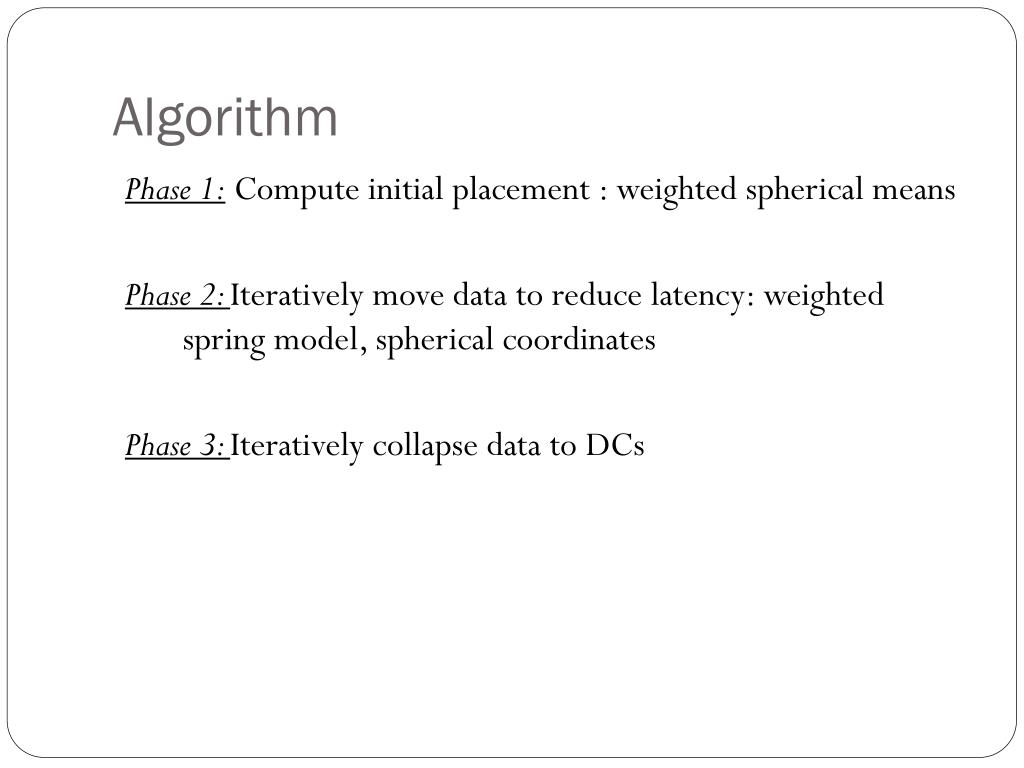 Algorithm

Phase 1: Compute initial placement : weighted spherical means

Phase 2: Iteratively move data to reduce latency: weighted spring model, spherical coordinates

Phase 3: Iteratively collapse data to DCs